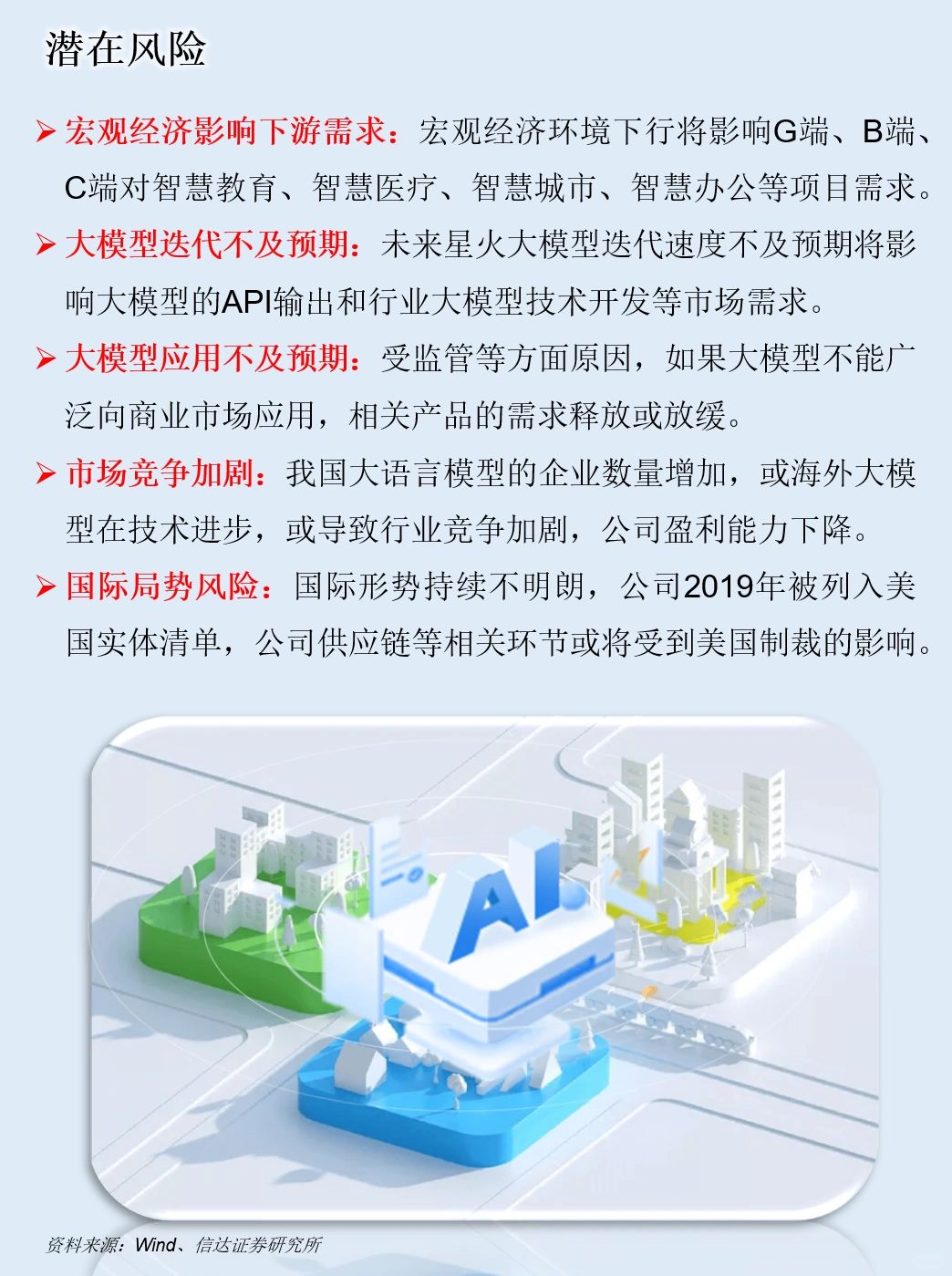 潜在风险

➢ 宏观经济影响下游需求：宏观经济环境下行将影响G端、B端、C端对智慧教育、智慧医疗、智慧城市、智慧办公等项目需求。

➢ 大模型迭代不及预期：未来星火大模型迭代速度不及预期将影响大模型的API输出和行业大模型技术开发等市场需求。

➢ 大模型应用不及预期：受监管等方面原因，如果大模型不能广泛向商业市场应用，相关产品的需求释放或放缓。

➢ 市场竞争加剧：我国大语言模型的企业数量增加，或海外大模型在技术进步，或导致行业竞争加剧，公司盈利能力下降。

➢ 国际局势风险：国际形势持续不明朗，公司2019年被列入美国实体清单，公司供应链等相关环节或将受到美国制裁的影响。

AI

资料来源：Wind、信达证券研究所